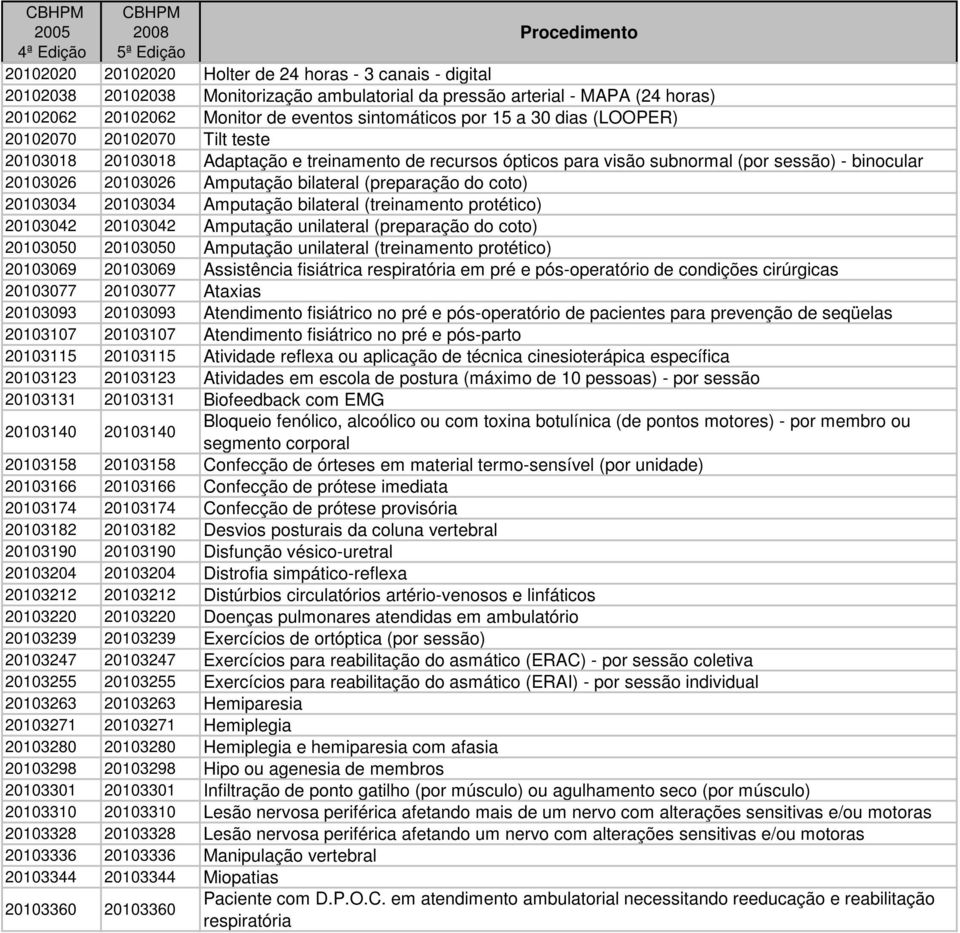 | CBHPM 2005 4ª Edição | CBHPM 2008 5ª Edição | Procedimento |
|---|---|---|
| 20102020 | 20102020 | Holter de 24 horas - 3 canais - digital |
| 20102038 | 20102038 | Monitorização ambulatorial da pressão arterial - MAPA (24 horas) |
| 20102062 | 20102062 | Monitor de eventos sintomáticos por 15 a 30 dias (LOOPER) |
| 20102070 | 20102070 | Tilt teste |
| 20103018 | 20103018 | Adaptação e treinamento de recursos ópticos para visão subnormal (por sessão) - binocular |
| 20103026 | 20103026 | Amputação bilateral (preparação do coto) |
| 20103034 | 20103034 | Amputação bilateral (treinamento protético) |
| 20103042 | 20103042 | Amputação unilateral (preparação do coto) |
| 20103050 | 20103050 | Amputação unilateral (treinamento protético) |
| 20103069 | 20103069 | Assistência fisiátrica respiratória em pré e pós-operatório de condições cirúrgicas |
| 20103077 | 20103077 | Ataxias |
| 20103093 | 20103093 | Atendimento fisiátrico no pré e pós-operatório de pacientes para prevenção de seqüelas |
| 20103107 | 20103107 | Atendimento fisiátrico no pré e pós-parto |
| 20103115 | 20103115 | Atividade reflexa ou aplicação de técnica cinesioterápica específica |
| 20103123 | 20103123 | Atividades em escola de postura (máximo de 10 pessoas) - por sessão |
| 20103131 | 20103131 | Biofeedback com EMG |
| 20103140 | 20103140 | Bloqueio fenólico, alcoólico ou com toxina botulínica (de pontos motores) - por membro ou segmento corporal |
| 20103158 | 20103158 | Confecção de órteses em material termo-sensível (por unidade) |
| 20103166 | 20103166 | Confecção de prótese imediata |
| 20103174 | 20103174 | Confecção de prótese provisória |
| 20103182 | 20103182 | Desvios posturais da coluna vertebral |
| 20103190 | 20103190 | Disfunção vésico-uretral |
| 20103204 | 20103204 | Distrofia simpático-reflexa |
| 20103212 | 20103212 | Distúrbios circulatórios artério-venosos e linfáticos |
| 20103220 | 20103220 | Doenças pulmonares atendidas em ambulatório |
| 20103239 | 20103239 | Exercícios de ortóptica (por sessão) |
| 20103247 | 20103247 | Exercícios para reabilitação do asmático (ERAC) - por sessão coletiva |
| 20103255 | 20103255 | Exercícios para reabilitação do asmático (ERAI) - por sessão individual |
| 20103263 | 20103263 | Hemiparesia |
| 20103271 | 20103271 | Hemiplegia |
| 20103280 | 20103280 | Hemiplegia e hemiparesia com afasia |
| 20103298 | 20103298 | Hipo ou agenesia de membros |
| 20103301 | 20103301 | Infiltração de ponto gatilho (por músculo) ou agulhamento seco (por músculo) |
| 20103310 | 20103310 | Lesão nervosa periférica afetando mais de um nervo com alterações sensitivas e/ou motoras |
| 20103328 | 20103328 | Lesão nervosa periférica afetando um nervo com alterações sensitivas e/ou motoras |
| 20103336 | 20103336 | Manipulação vertebral |
| 20103344 | 20103344 | Miopatias |
| 20103360 | 20103360 | Paciente com D.P.O.C. em atendimento ambulatorial necessitando reeducação e reabilitação respiratória |